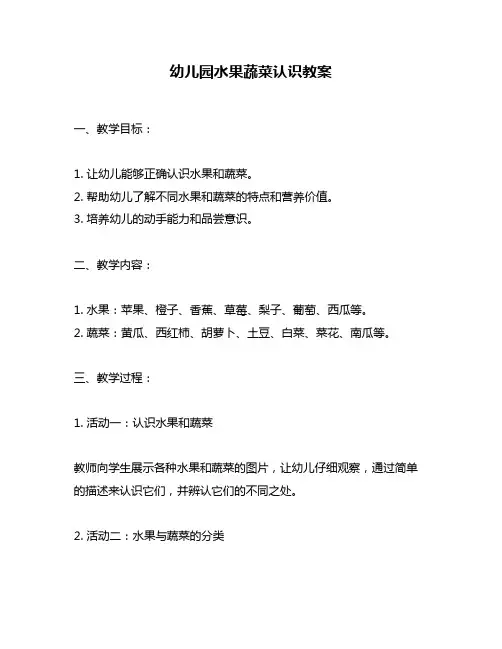 幼儿园水果蔬菜认识教案

一、教学目标：

1. 让幼儿能够正确认识水果和蔬菜。
2. 帮助幼儿了解不同水果和蔬菜的特点和营养价值。
3. 培养幼儿的动手能力和品尝意识。

二、教学内容：

1. 水果：苹果、橙子、香蕉、草莓、梨子、葡萄、西瓜等。
2. 蔬菜：黄瓜、西红柿、胡萝卜、土豆、白菜、菜花、南瓜等。

三、教学过程：

1. 活动一：认识水果和蔬菜

教师向学生展示各种水果和蔬菜的图片，让幼儿仔细观察，通过简单的描述来认识它们，并辨认它们的不同之处。

2. 活动二：水果与蔬菜的分类